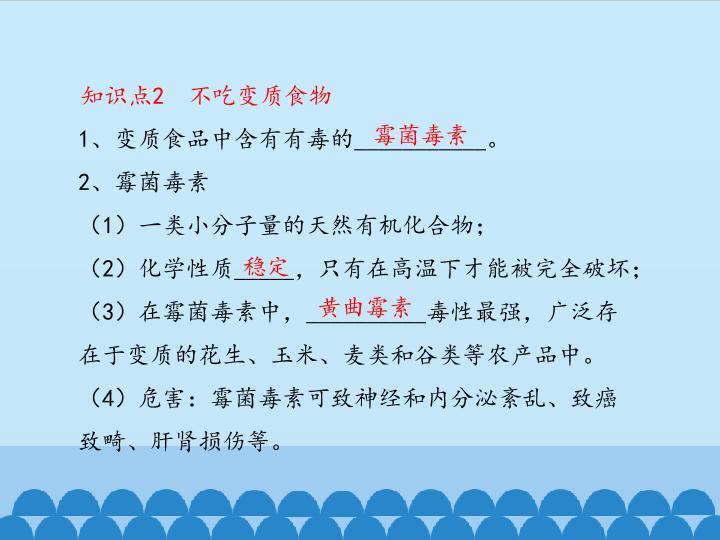 知识点2 不吃变质食物

1、变质食品中含有有毒的霉菌毒素。

2、霉菌毒素

（1）一类小分子量的天然有机化合物；

（2）化学性质稳定，只有在高温下才能被完全破坏；

（3）在霉菌毒素中，黄曲霉素毒性最强，广泛存在于变质的花生、玉米、麦类和谷类等农产品中。

（4）危害：霉菌毒素可致神经和内分泌紊乱、致癌致畸、肝肾损伤等。